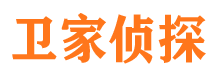 卫家侦探